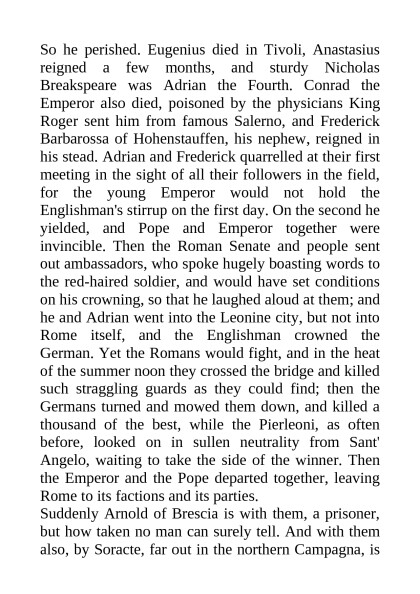 So he perished. Eugenius died in Tivoli, Anastasius reigned a few months, and sturdy Nicholas Breakspeare was Adrian the Fourth. Conrad the Emperor also died, poisoned by the physicians King Roger sent him from famous Salerno, and Frederick Barbarossa of Hohenstauffen, his nephew, reigned in his stead. Adrian and Frederick quarrelled at their first meeting in the sight of all their followers in the field, for the young Emperor would not hold the Englishman's stirrup on the first day. On the second he yielded, and Pope and Emperor together were invincible. Then the Roman Senate and people sent out ambassadors, who spoke hugely boasting words to the red-haired soldier, and would have set conditions on his crowning, so that he laughed aloud at them; and he and Adrian went into the Leonine city, but not into Rome itself, and the Englishman crowned the German. Yet the Romans would fight, and in the heat of the summer noon they crossed the bridge and killed such straggling guards as they could find; then the Germans turned and mowed them down, and killed a thousand of the best, while the Pierleoni, as often before, looked on in sullen neutrality from Sant' Angelo, waiting to take the side of the winner. Then the Emperor and the Pope departed together, leaving Rome to its factions and its parties.
Suddenly Arnold of Brescia is with them, a prisoner, but how taken no man can surely tell. And with them also, by Soracte, far out in the northern Campagna, is